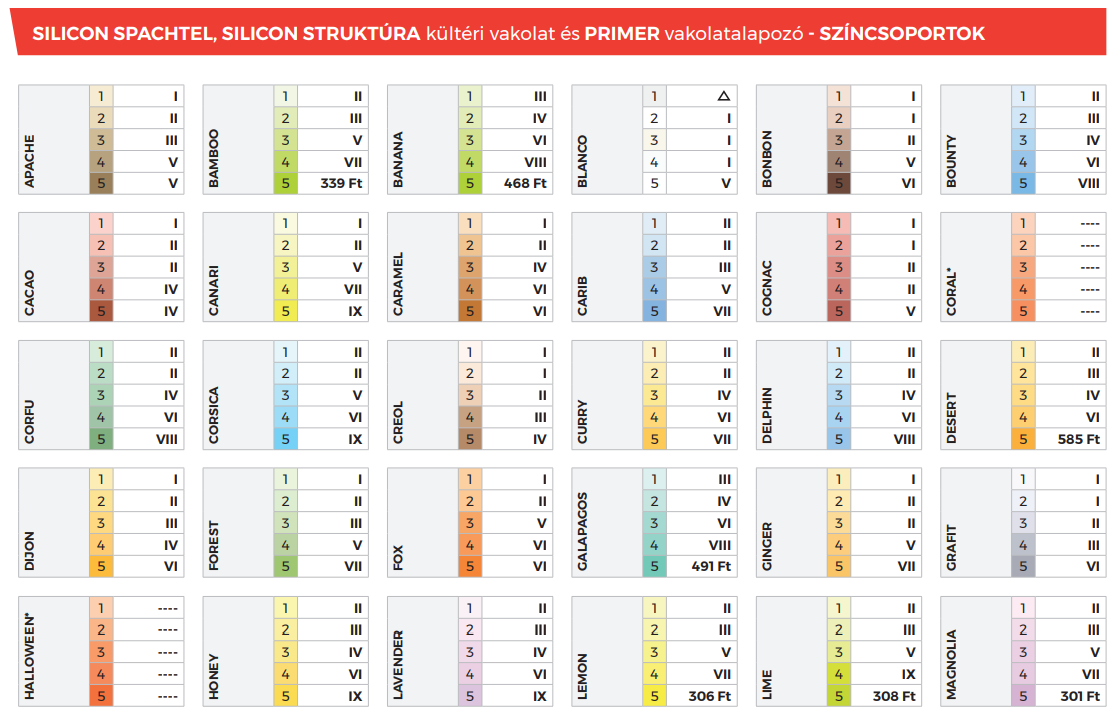 SILICON SPACHTEL, SILICON STRUKTÚRA kültéri vakolat és PRIMER vakolatalapozó - SZÍNCSOPORTOK

APACHE
1 I
2 II
3 III
4 V
5 V

BAMBOO
1 II
2 III
3 V
4 VII
5 339 Ft

BANANA
1 III
2 IV
3 VI
4 VIII
5 468 Ft

BLANCO
1 △
2 I
3 I
4 I
5 V

BONBON
1 I
2 I
3 II
4 V
5 VI

BOUNTY
1 II
2 III
3 IV
4 VI
5 VIII

CACAO
1 I
2 II
3 II
4 IV
5 IV

CANARI
1 I
2 II
3 V
4 VII
5 IX

CARAMEL
1 I
2 II
3 IV
4 VI
5 VI

CARIB
1 II
2 II
3 III
4 V
5 VII

COGNAC
1 I
2 I
3 II
4 II
5 V

CORAL*
1 ----
2 ----
3 ----
4 ----
5 ----

CORFU
1 II
2 II
3 IV
4 VI
5 VIII

CORSICA
1 II
2 II
3 V
4 VI
5 IX

CREOL
1 I
2 I
3 II
4 III
5 IV

CURRY
1 II
2 II
3 IV
4 VI
5 VII

DELPHIN
1 II
2 II
3 IV
4 VI
5 VIII

DESERT
1 II
2 III
3 IV
4 VI
5 585 Ft

DIJON
1 I
2 II
3 III
4 IV
5 VI

FOREST
1 I
2 II
3 III
4 V
5 VII

FOX
1 I
2 II
3 V
4 VI
5 VI

GALAPAGOS
1 III
2 IV
3 VI
4 VIII
5 491 Ft

GINGER
1 I
2 II
3 II
4 V
5 VII

GRAFIT
1 I
2 I
3 II
4 III
5 VI

HALLOWEEN*
1 ----
2 ----
3 ----
4 ----
5 ----

HONEY
1 II
2 III
3 IV
4 VI
5 IX

LAVENDER
1 II
2 III
3 IV
4 VI
5 IX

LEMON
1 II
2 III
3 V
4 VII
5 306 Ft

LIME
1 II
2 III
3 V
4 IX
5 308 Ft

MAGNOLIA
1 II
2 III
3 V
4 VII
5 301 Ft